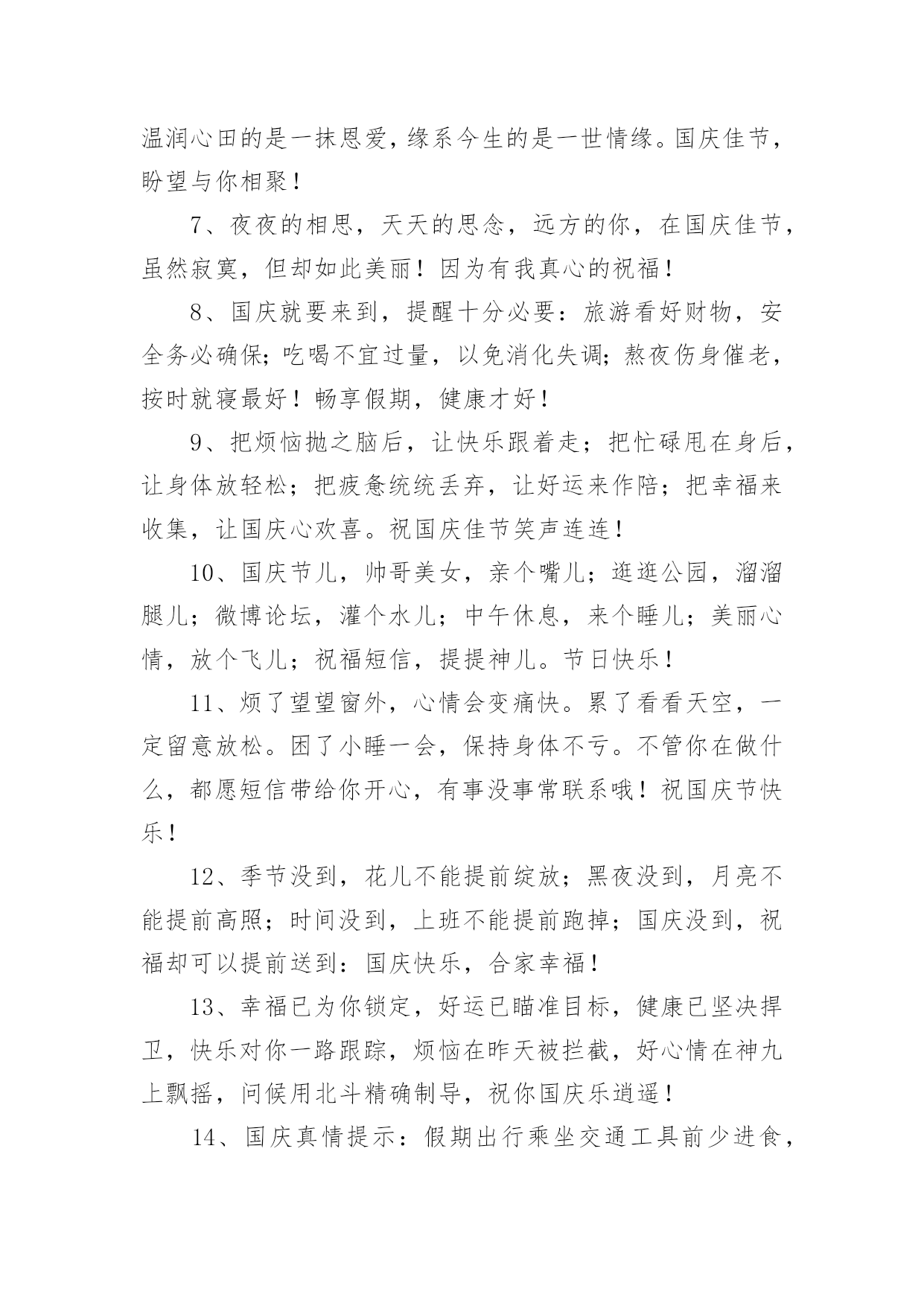 温润心田的是一抹恩爱，缘系今生的是一世情缘。国庆佳节，盼望与你相聚！

7、夜夜的相思，天天的思念，远方的你，在国庆佳节，虽然寂寞，但却如此美丽！因为有我真心的祝福！

8、国庆就要来到，提醒十分必要：旅游看好财物，安全务必确保；吃喝不宜过量，以免消化失调；熬夜伤身催老，按时就寝最好！畅享假期，健康才好！

9、把烦恼抛之脑后，让快乐跟着走；把忙碌甩在身后，让身体放轻松；把疲惫统统丢弃，让好运来作陪；把幸福来收集，让国庆心欢喜。祝国庆佳节笑声连连！

10、国庆节儿，帅哥美女，亲个嘴儿；逛逛公园，溜溜腿儿；微博论坛，灌个水儿；中午休息，来个睡儿；美丽心情，放个飞儿；祝福短信，提提神儿。节日快乐！

11、烦了望望窗外，心情会变痛快。累了看看天空，一定留意放松。困了小睡一会，保持身体不亏。不管你在做什么，都愿短信带给你开心，有事没事常联系哦！祝国庆节快乐！

12、季节没到，花儿不能提前绽放；黑夜没到，月亮不能提前高照；时间没到，上班不能提前跑掉；国庆没到，祝福却可以提前送到：国庆快乐，合家幸福！

13、幸福已为你锁定，好运已瞄准目标，健康已坚决捍卫，快乐对你一路跟踪，烦恼在昨天被拦截，好心情在神九上飘摇，问候用北斗精确制导，祝你国庆乐逍遥！

14、国庆真情提示：假期出行乘坐交通工具前少进食，